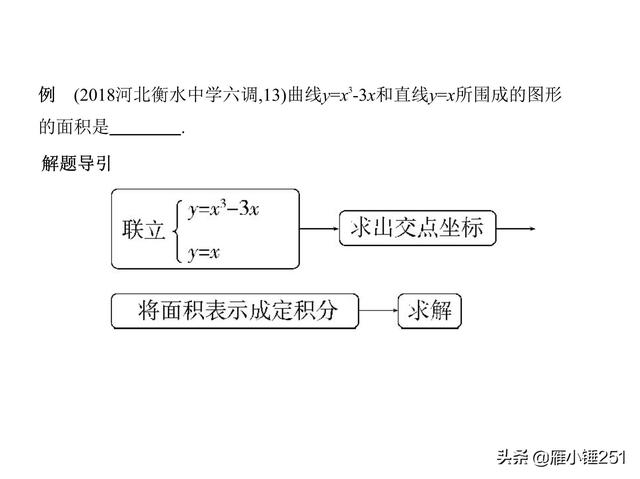 例 (2018河北衡水中学六调,13)曲线$y=x^3-3x$和直线$y=x$所围成的图形的面积是________.

解题导引

联立 $\begin{cases} y=x^3-3x \\ y=x \end{cases}$

求出交点坐标

将面积表示成定积分

求解

头条 @雁小锤251